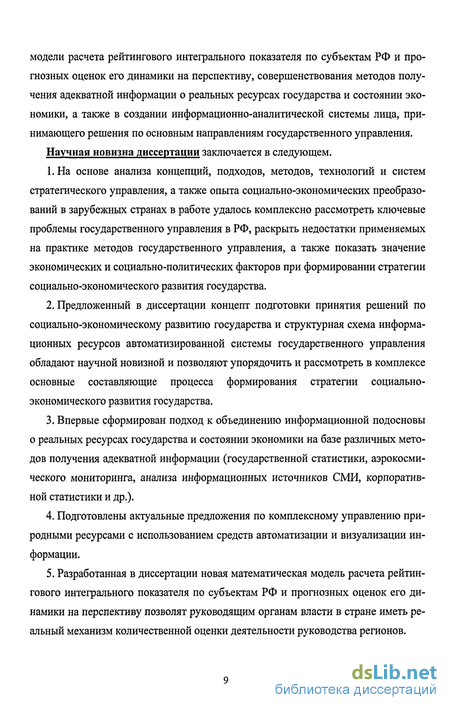 модели расчета рейтингового интегрального показателя по субъектам РФ и прогнозных оценок его динамики на перспективу, совершенствования методов получения адекватной информации о реальных ресурсах государства и состоянии экономики, а также в создании информационно-аналитической системы лица, принимающего решения по основным направлениям государственного управления.

Научная новизна диссертации заключается в следующем.

1. На основе анализа концепций, подходов, методов, технологий и систем стратегического управления, а также опыта социально-экономических преобразований в зарубежных странах в работе удалось комплексно рассмотреть ключевые проблемы государственного управления в РФ, раскрыть недостатки применяемых на практике методов государственного управления, а также показать значение экономических и социально-политических факторов при формировании стратегии социально-экономического развития государства.

2. Предложенный в диссертации концепт подготовки принятия решений по социально-экономическому развитию государства и структурная схема информационных ресурсов автоматизированной системы государственного управления обладают научной новизной и позволяют упорядочить и рассмотреть в комплексе основные составляющие процесса формирования стратегии социально-экономического развития государства.

3. Впервые сформирован подход к объединению информационной подосновы о реальных ресурсах государства и состоянии экономики на базе различных методов получения адекватной информации (государственной статистики, аэрокосмического мониторинга, анализа информационных источников СМИ, корпоративной статистики и др.).

4. Подготовлены актуальные предложения по комплексному управлению природными ресурсами с использованием средств автоматизации и визуализации информации.

5. Разработанная в диссертации новая математическая модель расчета рейтингового интегрального показателя по субъектам РФ и прогнозных оценок его динамики на перспективу позволят руководящим органам власти в стране иметь реальный механизм количественной оценки деятельности руководства регионов.

9

dsLib.net
библиотека диссертаций